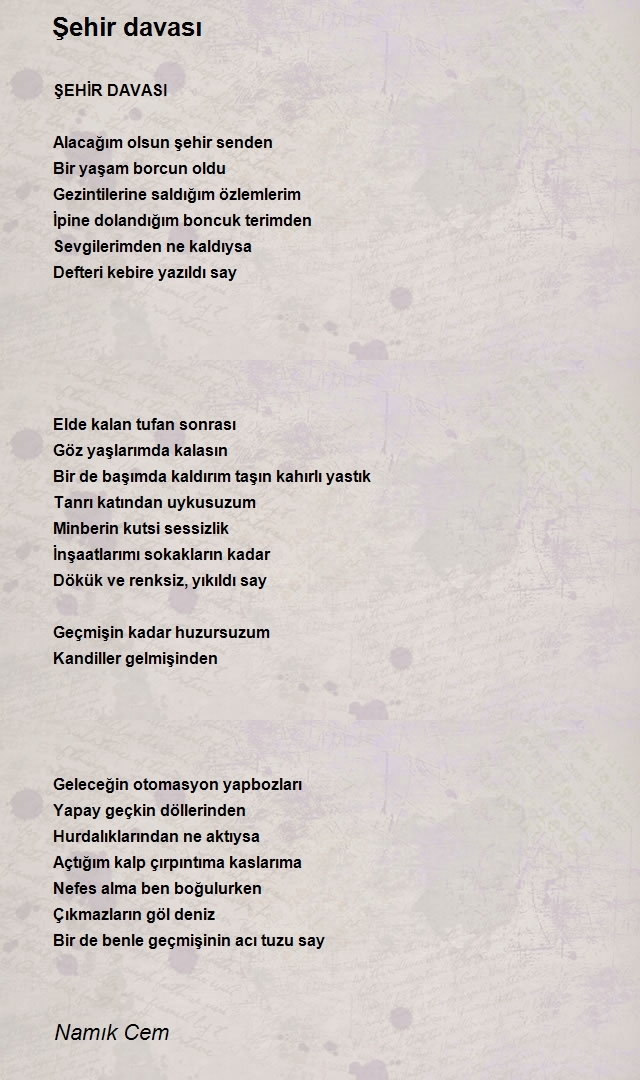 Şehir davası

ŞEHİR DAVASI

Alacağım olsun şehir senden
Bir yaşam borcun oldu
Gezintilerine saldığım özlemlerim
İpine dolandığım boncuk terimden
Sevgilerimden ne kaldıysa
Defteri kebire yazıldı say

Elde kalan tufan sonrası
Göz yaşlarımda kalasın
Bir de başımda kaldırım taşın kahırlı yastık
Tanrı katından uykusuzum
Minberin kutsi sessizlik
İnşaatlarımı sokakların kadar
Dökük ve renksiz, yıkıldı say

Geçmişin kadar huzursuzum
Kandiller gelmişinden

Geleceğin otomasyon yapbozları
Yapay geçkin döllerinden
Hurdalıklarından ne aktıysa
Açtığım kalp çırpıntıma kaslarıma
Nefes alma ben boğulurken
Çıkmazların göl deniz
Bir de benle geçmişinin acı tuzu say

Namık Cem